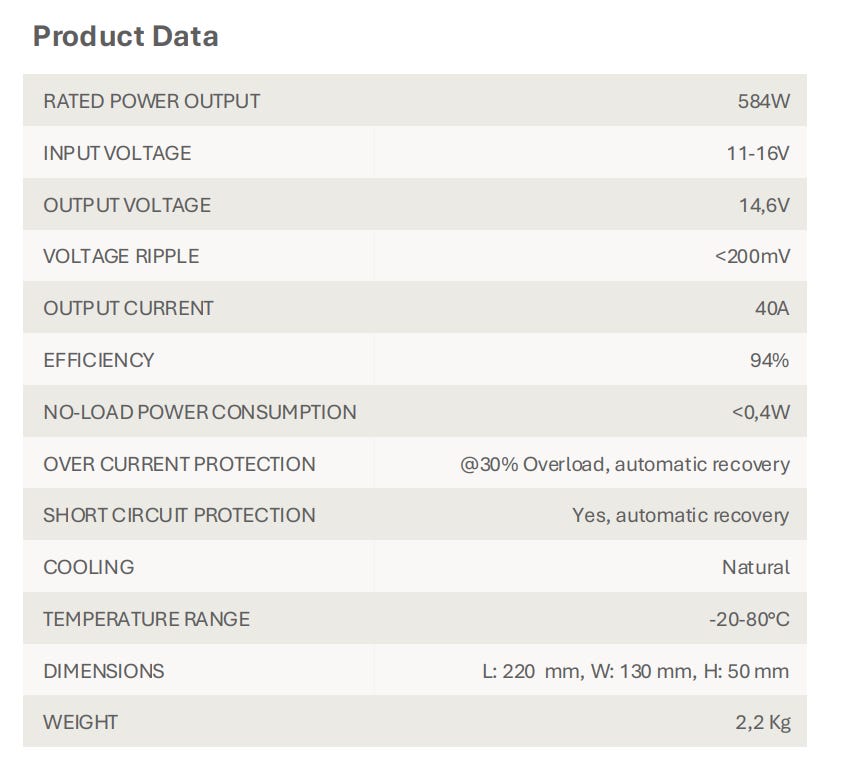 Product Data

| RATED POWER OUTPUT | 584W |
|---|---|
| INPUT VOLTAGE | 11-16V |
| OUTPUT VOLTAGE | 14,6V |
| VOLTAGE RIPPLE | <200mV |
| OUTPUT CURRENT | 40A |
| EFFICIENCY | 94% |
| NO-LOAD POWER CONSUMPTION | <0,4W |
| OVER CURRENT PROTECTION | @30% Overload, automatic recovery |
| SHORT CIRCUIT PROTECTION | Yes, automatic recovery |
| COOLING | Natural |
| TEMPERATURE RANGE | -20-80°C |
| DIMENSIONS | L: 220 mm, W: 130 mm, H: 50 mm |
| WEIGHT | 2,2 Kg |